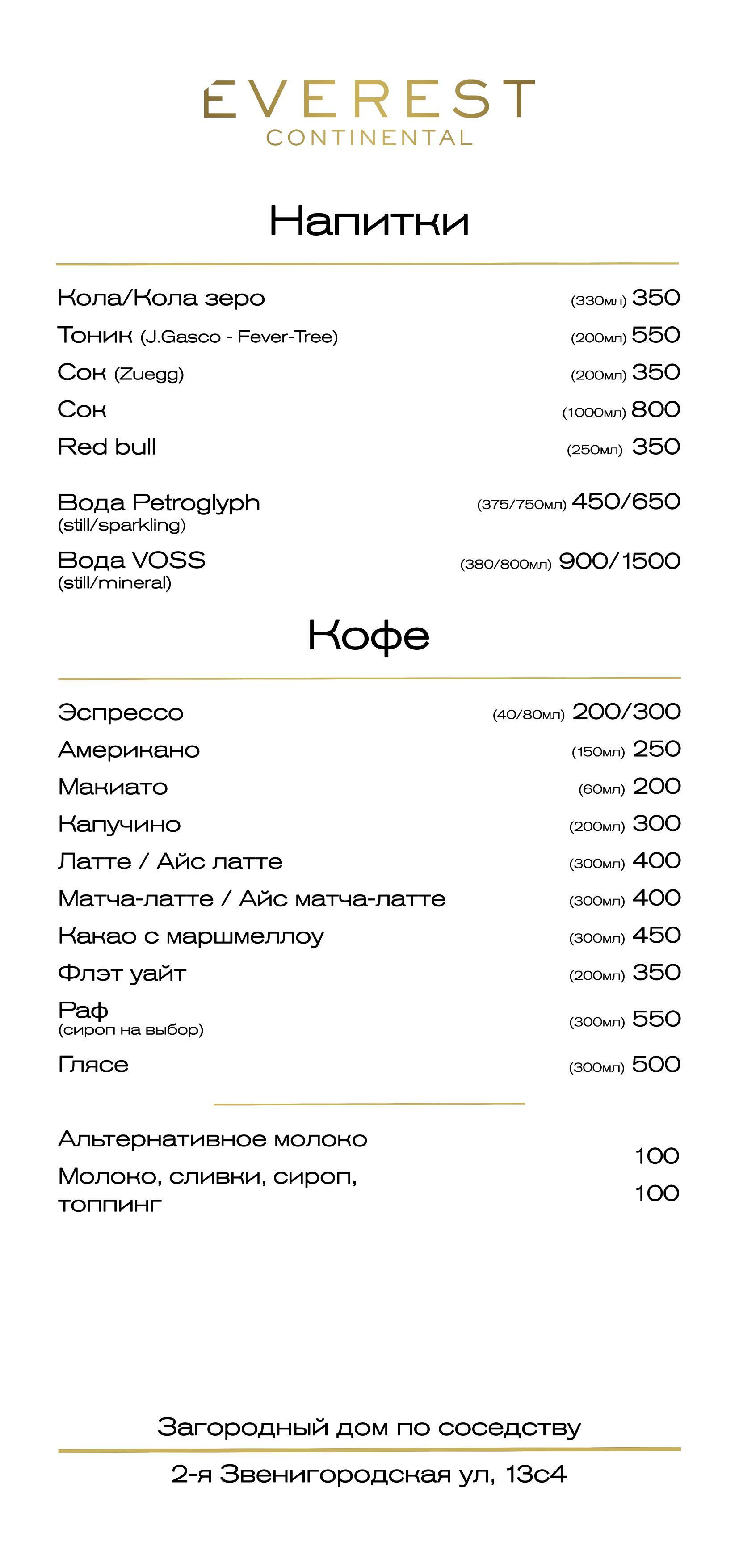 EVEREST
CONTINENTAL

Напитки

Кола/Кола зеро (330мл) 350
Тоник (J.Gasco - Fever-Tree) (200мл) 550
Сок (Zuegg) (200мл) 350
Сок (1000мл) 800
Red bull (250мл) 350

Вода Petroglyph (still/sparkling) (375/750мл) 450/650
Вода VOSS (still/mineral) (380/800мл) 900/1500

Кофе

Эспрессо (40/80мл) 200/300
Американо (150мл) 250
Макиато (60мл) 200
Капучино (200мл) 300
Латте / Айс латте (300мл) 400
Матча-латте / Айс матча-латте (300мл) 400
Какао с маршмеллоу (300мл) 450
Флэт уайт (200мл) 350
Раф (сироп на выбор) (300мл) 550
Глясе (300мл) 500

Альтернативное молоко 100
Молоко, сливки, сироп, топпинг 100

Загородный дом по соседству

2-я Звенигородская ул, 13с4